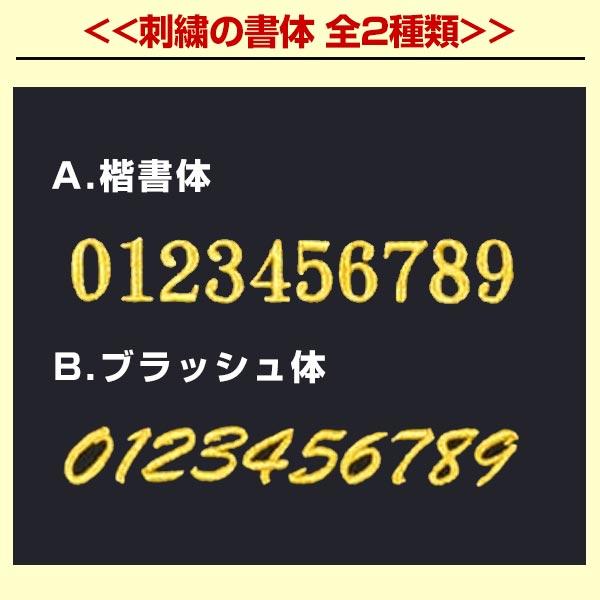 <<刺繍の書体 全2種類>>

A.楷書体

0123456789

B.ブラッシュ体

0123456789